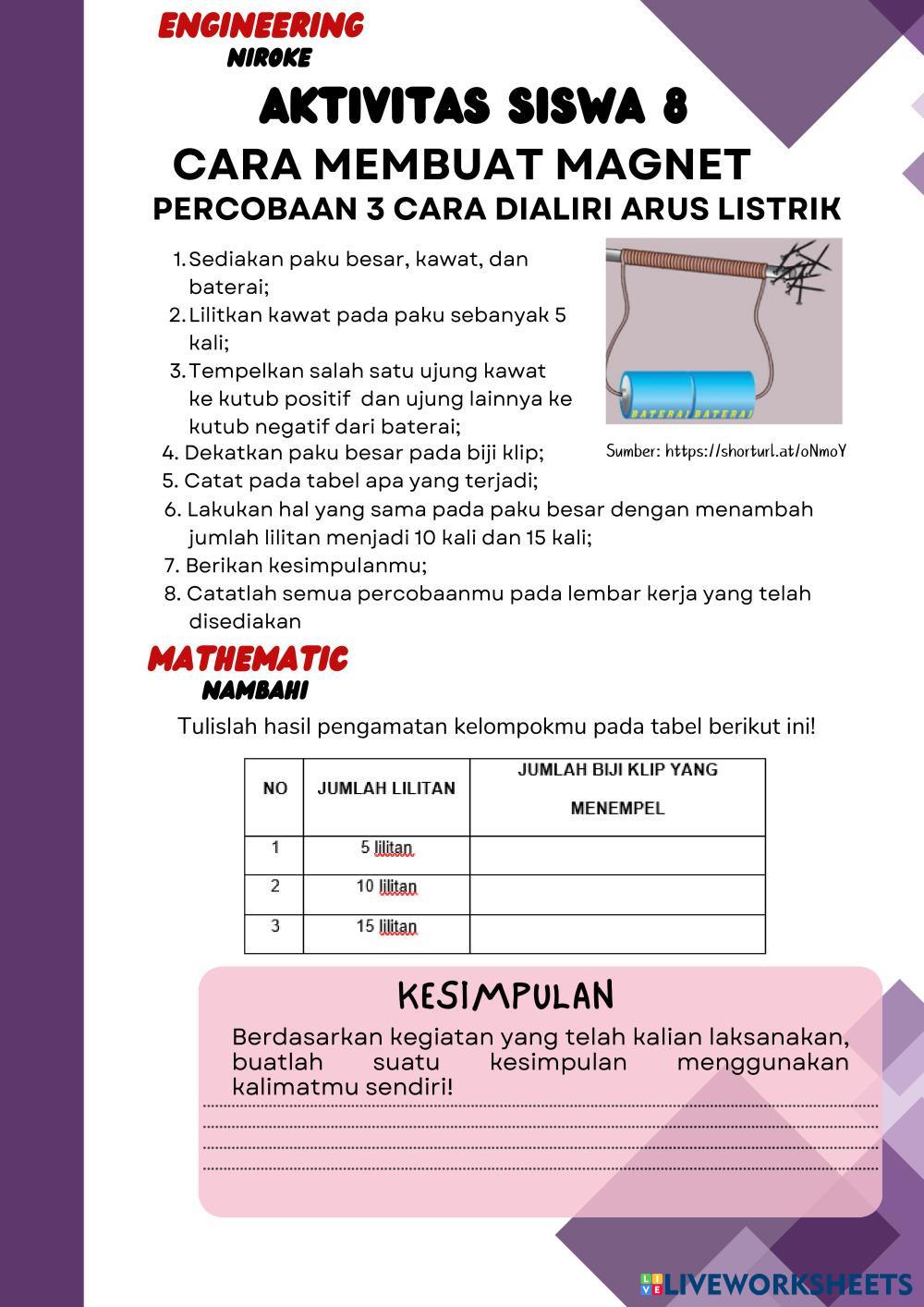 ENGINEERING
NIROKE

AKTIVITAS SISWA 8
CARA MEMBUAT MAGNET
PERCOBAAN 3 CARA DIALIRI ARUS LISTRIK

1. Sediakan paku besar, kawat, dan baterai;
2. Lilitkan kawat pada paku sebanyak 5 kali;
3. Tempelkan salah satu ujung kawat ke kutub positif dan ujung lainnya ke kutub negatif dari baterai;
4. Dekatkan paku besar pada biji klip;
5. Catat pada tabel apa yang terjadi;
6. Lakukan hal yang sama pada paku besar dengan menambah jumlah lilitan menjadi 10 kali dan 15 kali;
7. Berikan kesimpulanmu;
8. Catatlah semua percobaanmu pada lembar kerja yang telah disediakan

BATERAI BATERAI

Sumber: https://shorturl.at/oNmoY

MATHEMATIC
NAMBAHI

Tulislah hasil pengamatan kelompokmu pada tabel berikut ini!

| NO | JUMLAH LILITAN | JUMLAH BIJI KLIP YANG MENEMPEL |
|---|---|---|
| 1 | 5 lilitan | |
| 2 | 10 lilitan | |
| 3 | 15 lilitan | |

KESIMPULAN
Berdasarkan kegiatan yang telah kalian laksanakan, buatlah suatu kesimpulan menggunakan kalimatmu sendiri!

LIVEWORKSHEETS